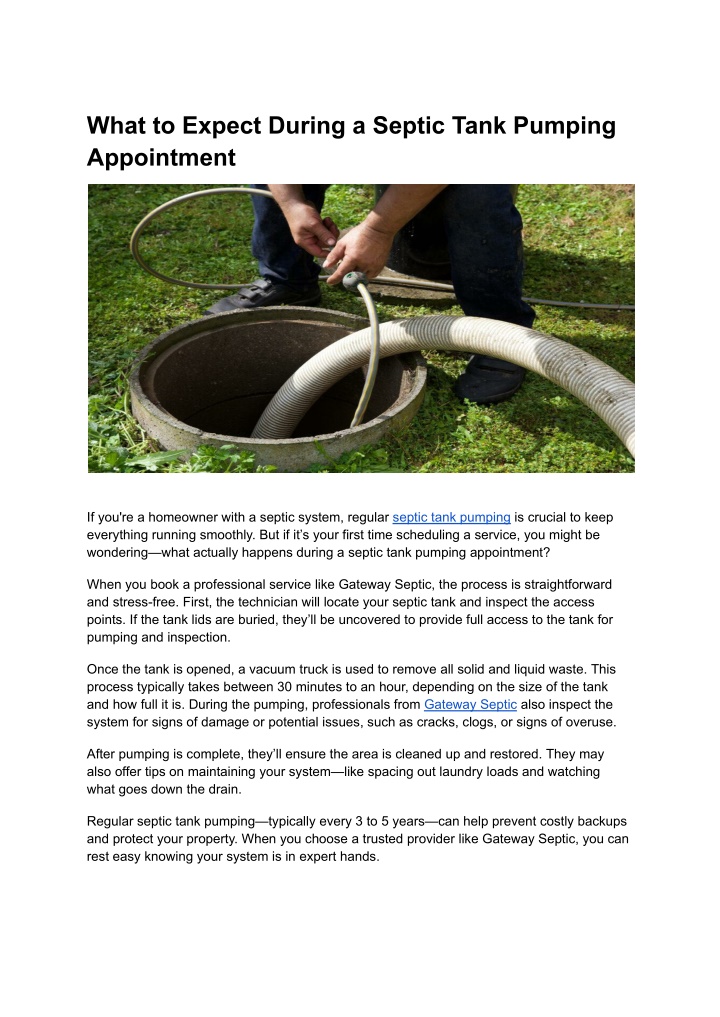 What to Expect During a Septic Tank Pumping Appointment

If you're a homeowner with a septic system, regular septic tank pumping is crucial to keep everything running smoothly. But if it's your first time scheduling a service, you might be wondering—what actually happens during a septic tank pumping appointment?

When you book a professional service like Gateway Septic, the process is straightforward and stress-free. First, the technician will locate your septic tank and inspect the access points. If the tank lids are buried, they'll be uncovered to provide full access to the tank for pumping and inspection.

Once the tank is opened, a vacuum truck is used to remove all solid and liquid waste. This process typically takes between 30 minutes to an hour, depending on the size of the tank and how full it is. During the pumping, professionals from Gateway Septic also inspect the system for signs of damage or potential issues, such as cracks, clogs, or signs of overuse.

After pumping is complete, they'll ensure the area is cleaned up and restored. They may also offer tips on maintaining your system—like spacing out laundry loads and watching what goes down the drain.

Regular septic tank pumping—typically every 3 to 5 years—can help prevent costly backups and protect your property. When you choose a trusted provider like Gateway Septic, you can rest easy knowing your system is in expert hands.